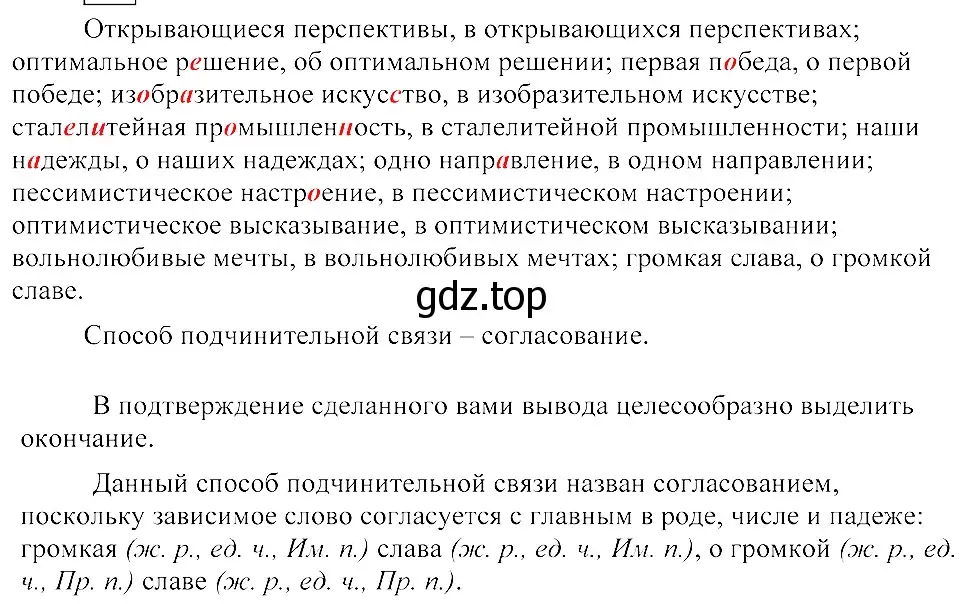 Открывающиеся перспективы, в открывающихся перспективах; оптимальное решение, об оптимальном решении; первая победа, о первой победе; изобразительное искусство, в изобразительном искусстве; сталелитейная промышленность, в сталелитейной промышленности; наши надежды, о наших надеждах; одно направление, в одном направлении; пессимистическое настроение, в пессимистическом настроении; оптимистическое высказывание, в оптимистическом высказывании; вольнолюбивые мечты, в вольнолюбивых мечтах; громкая слава, о громкой славе.

gdz.top

Способ подчинительной связи – согласование.

В подтверждение сделанного вами вывода целесообразно выделить окончание.

Данный способ подчинительной связи назван согласованием, поскольку зависимое слово согласуется с главным в роде, числе и падеже: громкая (ж. р., ед. ч., Им. п.) слава (ж. р., ед. ч., Им. п.), о громкой (ж. р., ед. ч., Пр. п.) славе (ж. р., ед. ч., Пр. п.).